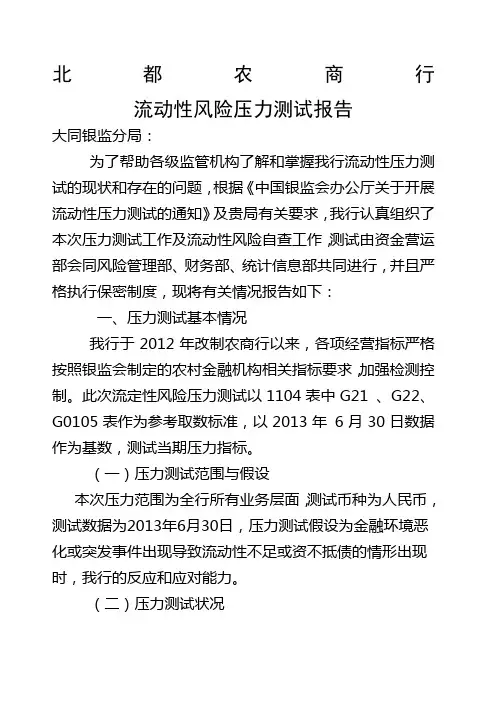 北 都 农 商 行

流动性风险压力测试报告

大同银监分局：

为了帮助各级监管机构了解和掌握我行流动性压力测试的现状和存在的问题，根据《中国银监会办公厅关于开展流动性压力测试的通知》及贵局有关要求，我行认真组织了本次压力测试工作及流动性风险自查工作，测试由资金营运部会同风险管理部、财务部、统计信息部共同进行，并且严格执行保密制度，现将有关情况报告如下：

一、压力测试基本情况

我行于 2012 年改制农商行以来，各项经营指标严格按照银监会制定的农村金融机构相关指标要求，加强检测控制。此次流定性风险压力测试以 1104 表中 G21 、G22、G0105 表作为参考取数标准，以 2013 年 6 月 30 日数据作为基数，测试当期压力指标。

（一）压力测试范围与假设

本次压力范围为全行所有业务层面，测试币种为人民币，测试数据为2013年6月30日，压力测试假设为金融环境恶化或突发事件出现导致流动性不足或资不抵债的情形出现时，我行的反应和应对能力。

（二）压力测试状况